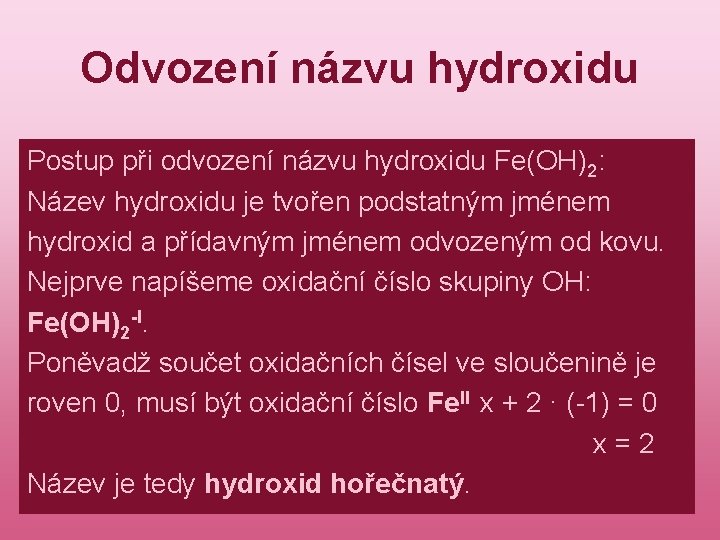 Odvození názvu hydroxidu

Postup při odvození názvu hydroxidu $Fe(OH)_2$:
Název hydroxidu je tvořen podstatným jménem hydroxid a přídavným jménem odvozeným od kovu.
Nejprve napíšeme oxidační číslo skupiny OH:
$Fe(OH)_2^{-I}$.
Poněvadž součet oxidačních čísel ve sloučenině je roven 0, musí být oxidační číslo $Fe^{II}$ $x + 2 \cdot (-1) = 0$
$x = 2$
Název je tedy hydroxid hořečnatý.